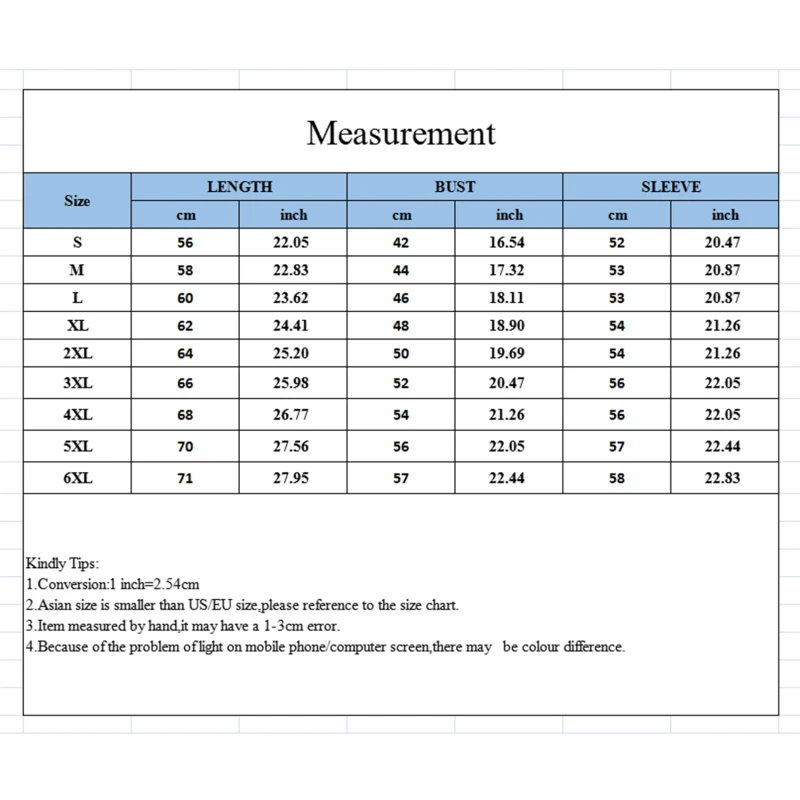 Measurement

| Size | LENGTH cm | LENGTH inch | BUST cm | BUST inch | SLEEVE cm | SLEEVE inch |
|---|---|---|---|---|---|---|
| S | 56 | 22.05 | 42 | 16.54 | 52 | 20.47 |
| M | 58 | 22.83 | 44 | 17.32 | 53 | 20.87 |
| L | 60 | 23.62 | 46 | 18.11 | 53 | 20.87 |
| XL | 62 | 24.41 | 48 | 18.90 | 54 | 21.26 |
| 2XL | 64 | 25.20 | 50 | 19.69 | 54 | 21.26 |
| 3XL | 66 | 25.98 | 52 | 20.47 | 56 | 22.05 |
| 4XL | 68 | 26.77 | 54 | 21.26 | 56 | 22.05 |
| 5XL | 70 | 27.56 | 56 | 22.05 | 57 | 22.44 |
| 6XL | 71 | 27.95 | 57 | 22.44 | 58 | 22.83 |

Kindly Tips:
1.Conversion:1 inch=2.54cm
2.Asian size is smaller than US/EU size,please reference to the size chart.
3.Item measured by hand,it may have a 1-3cm error.
4.Because of the problem of light on mobile phone/computer screen,there may be colour difference.